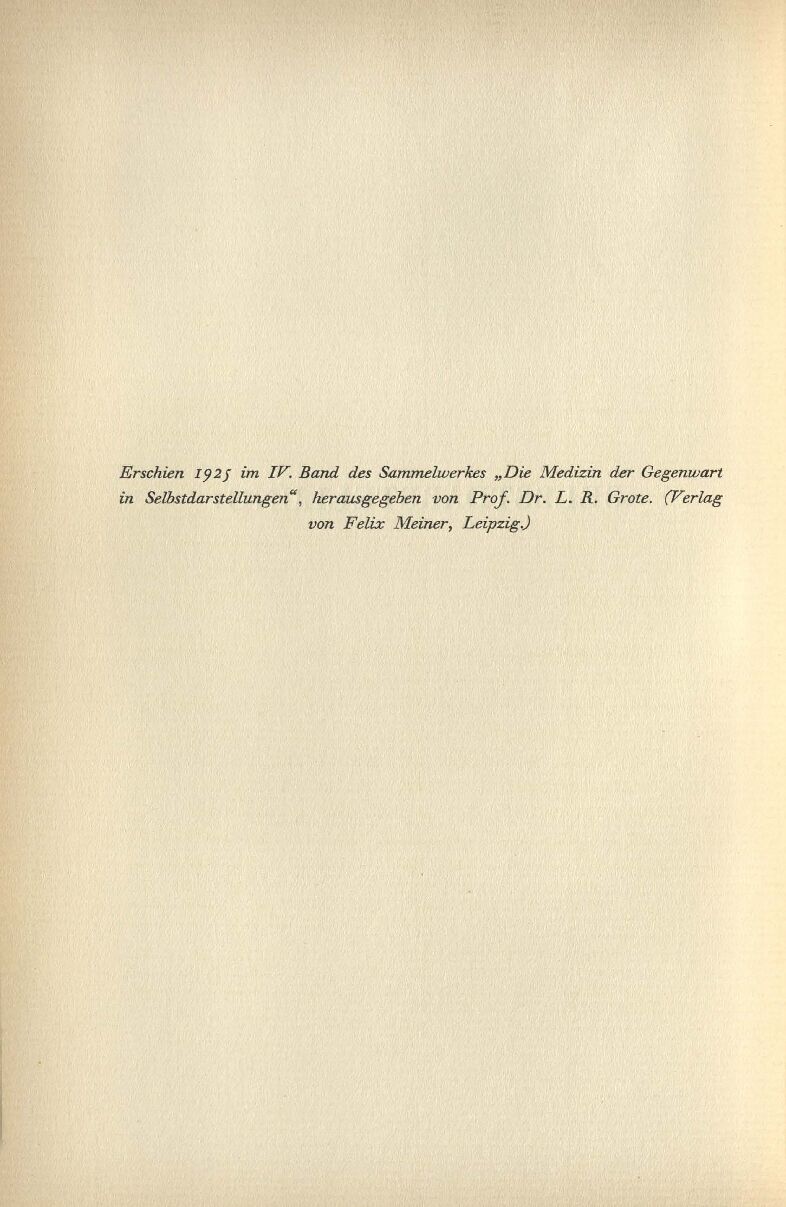 Erschien 1925 im IV. Band des Sammelwerkes „Die Medizin der Gegenwart in Selbstdarstellungen“, herausgegeben von Prof. Dr. L. R. Grote. (Verlag von Felix Meiner, Leipzig.)